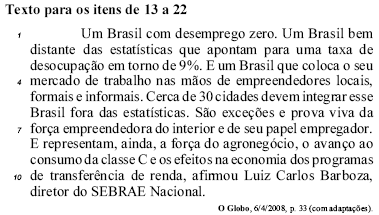 **Texto para os itens de 13 a 22**

1 Um Brasil com desemprego zero. Um Brasil bem distante das estatísticas que apontam para uma taxa de desocupação em torno de 9%. E um Brasil que coloca o seu 4 mercado de trabalho nas mãos de empreendedores locais, formais e informais. Cerca de 30 cidades devem integrar esse Brasil fora das estatísticas. São exceções e prova viva da 7 força empreendedora do interior e de seu papel empregador. E representam, ainda, a força do agronegócio, o avanço ao consumo da classe C e os efeitos na economia dos programas 10 de transferência de renda, afirmou Luiz Carlos Barboza, diretor do SEBRAE Nacional.

O Globo, 6/4/2008, p. 33 (com adaptações).